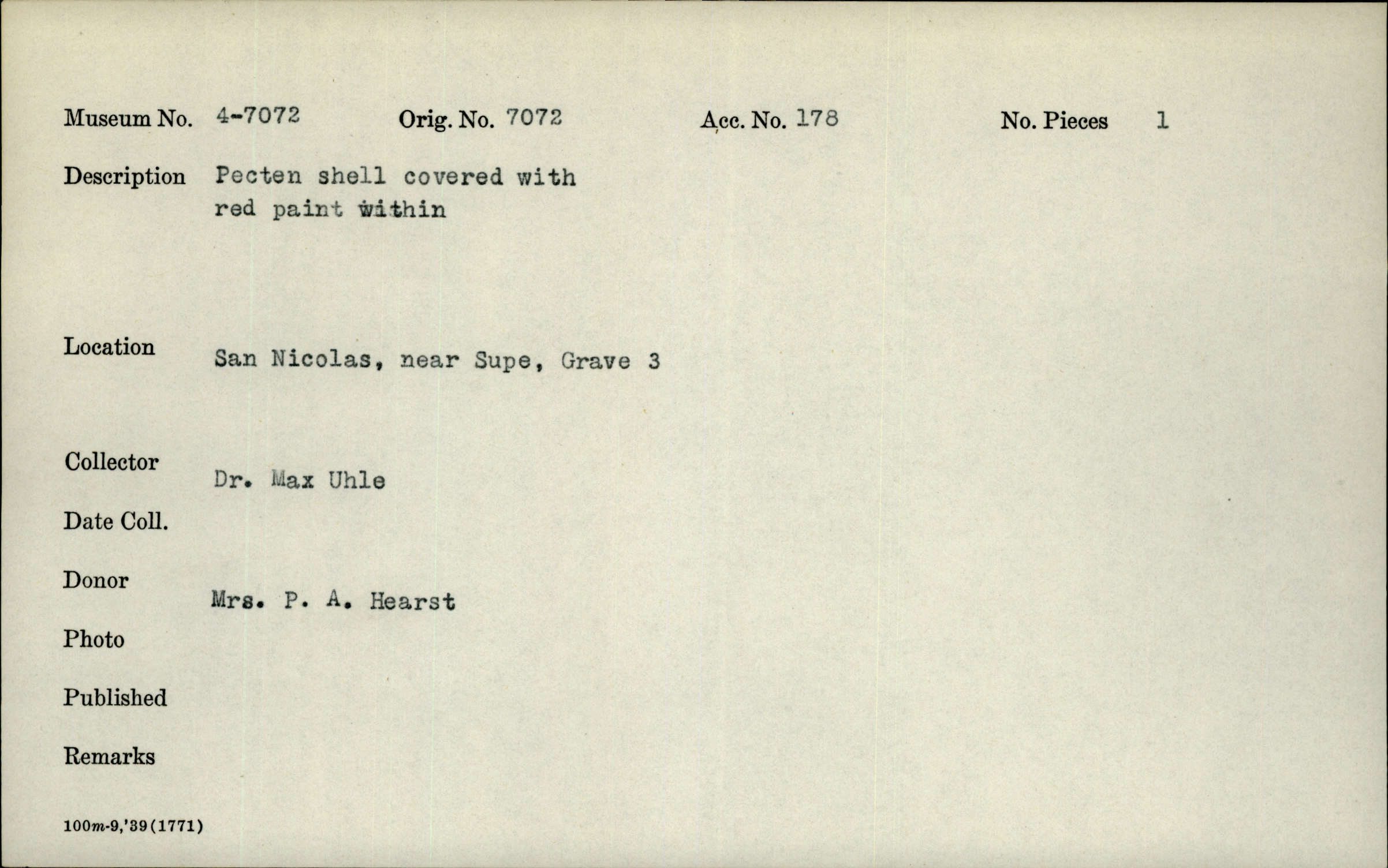 Museum No. 4-7072 Orig. No. 7072 Acc. No. 178 No. Pieces 1

Description Pecten shell covered with red paint within

Location San Nicolas, near Supe, Grave 3

Collector Dr. Max Uhle

Date Coll.

Donor Mrs. P. A. Hearst

Photo

Published

Remarks

100m-9,'39(1771)